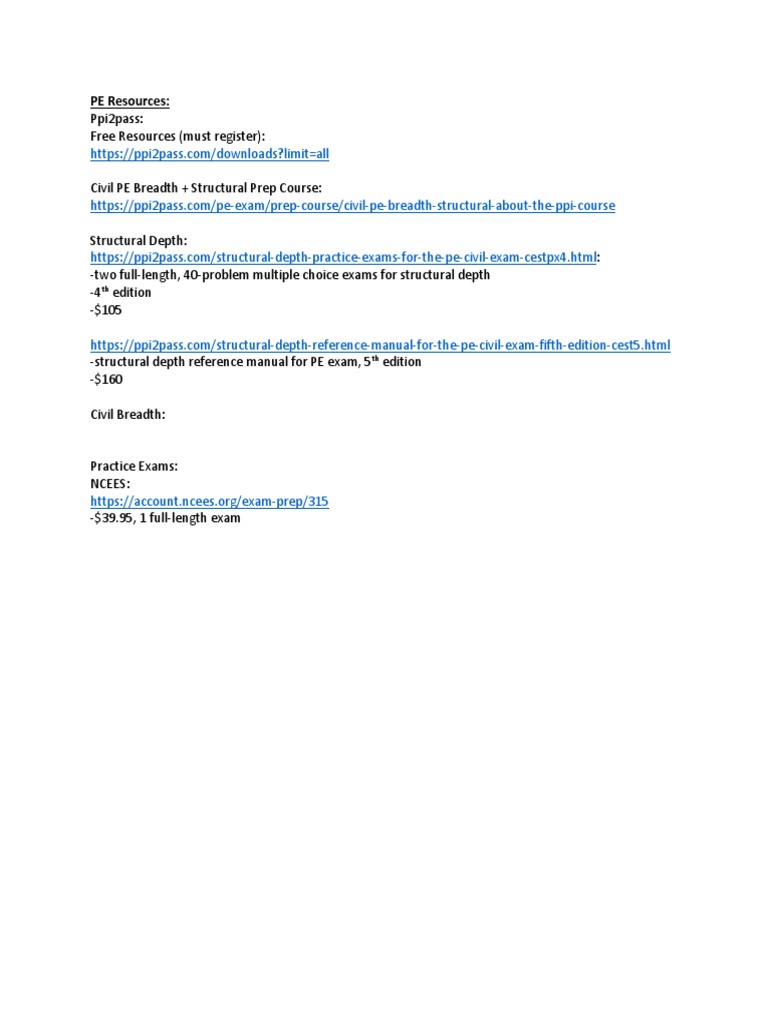 PE Resources:
Ppi2pass:
Free Resources (must register):
https://ppi2pass.com/downloads?limit=all

Civil PE Breadth + Structural Prep Course:
https://ppi2pass.com/pe-exam/prep-course/civil-pe-breadth-structural-about-the-ppi-course

Structural Depth:
https://ppi2pass.com/structural-depth-practice-exams-for-the-pe-civil-exam-cestpx4.html:
-two full-length, 40-problem multiple choice exams for structural depth
-4$^{th}$ edition
-$105

https://ppi2pass.com/structural-depth-reference-manual-for-the-pe-civil-exam-fifth-edition-cest5.html
-structural depth reference manual for PE exam, 5$^{th}$ edition
-$160

Civil Breadth:

Practice Exams:
NCEES:
https://account.ncees.org/exam-prep/315
-$39.95, 1 full-length exam